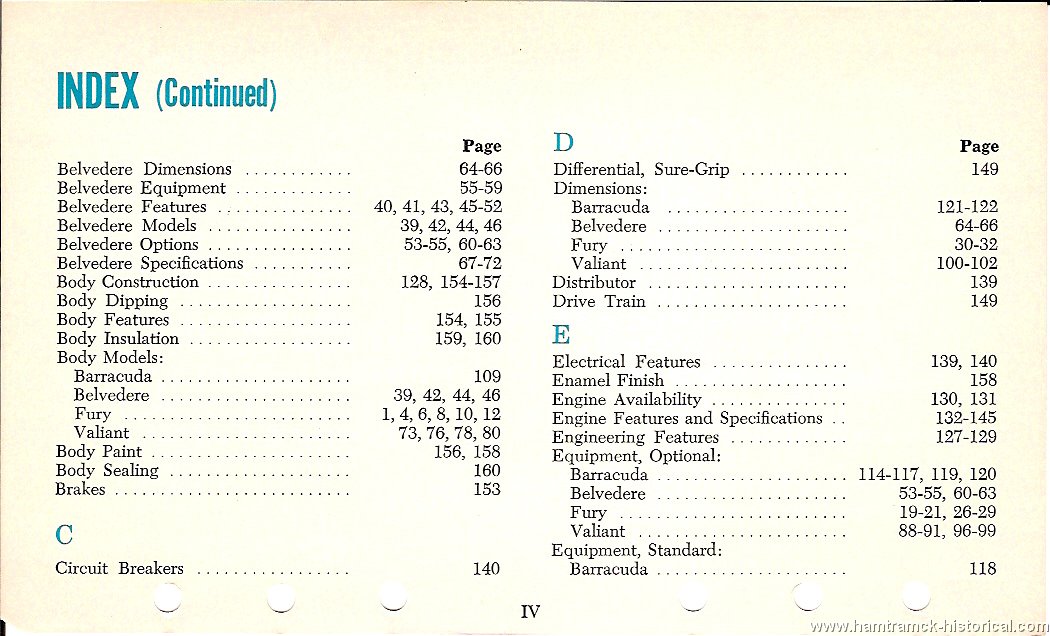 INDEX (Continued)

| | Page |
|---|---|
| Belvedere Dimensions | 64-66 |
| Belvedere Equipment | 55-59 |
| Belvedere Features | 40, 41, 43, 45-52 |
| Belvedere Models | 39, 42, 44, 46 |
| Belvedere Options | 53-55, 60-63 |
| Belvedere Specifications | 67-72 |
| Body Construction | 128, 154-157 |
| Body Dipping | 156 |
| Body Features | 154, 155 |
| Body Insulation | 159, 160 |
| Body Models: | |
| Barracuda | 109 |
| Belvedere | 39, 42, 44, 46 |
| Fury | 1, 4, 6, 8, 10, 12 |
| Valiant | 73, 76, 78, 80 |
| Body Paint | 156, 158 |
| Body Sealing | 160 |
| Brakes | 153 |

C

| | |
|---|---|
| Circuit Breakers | 140 |

D

| | Page |
|---|---|
| Differential, Sure-Grip | 149 |
| Dimensions: | |
| Barracuda | 121-122 |
| Belvedere | 64-66 |
| Fury | 30-32 |
| Valiant | 100-102 |
| Distributor | 139 |
| Drive Train | 149 |

E

| | |
|---|---|
| Electrical Features | 139, 140 |
| Enamel Finish | 158 |
| Engine Availability | 130, 131 |
| Engine Features and Specifications | 132-145 |
| Engineering Features | 127-129 |
| Equipment, Optional: | |
| Barracuda | 114-117, 119, 120 |
| Belvedere | 53-55, 60-63 |
| Fury | 19-21, 26-29 |
| Valiant | 88-91, 96-99 |
| Equipment, Standard: | |
| Barracuda | 118 |

IV

www.hamtramck-historical.com